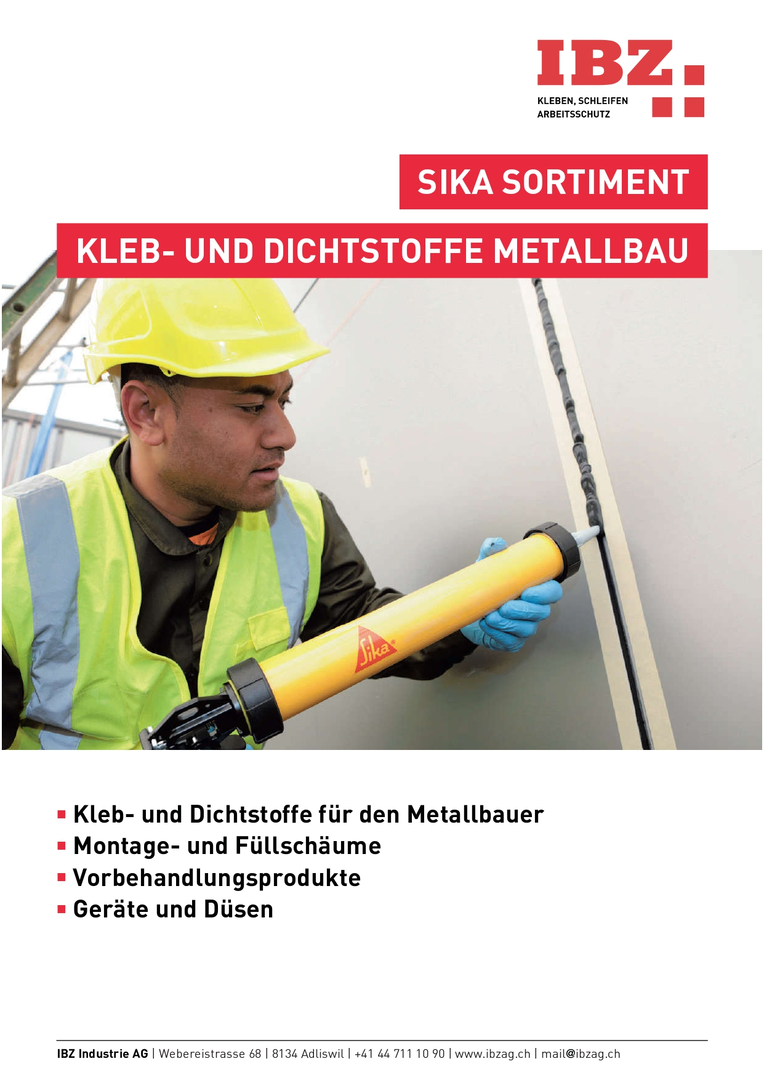 IBZ
KLEBEN, SCHLEIFEN
ARBEITSSCHUTZ

SIKA SORTIMENT

KLEB- UND DICHTSTOFFE METALLBAU

Sika

▪ Kleb- und Dichtstoffe für den Metallbauer
▪ Montage- und Füllschäume
▪ Vorbehandlungsprodukte
▪ Geräte und Düsen

IBZ Industrie AG | Webereistrasse 68 | 8134 Adliswil | +41 44 711 10 90 | www.ibzag.ch | mail@ibzag.ch